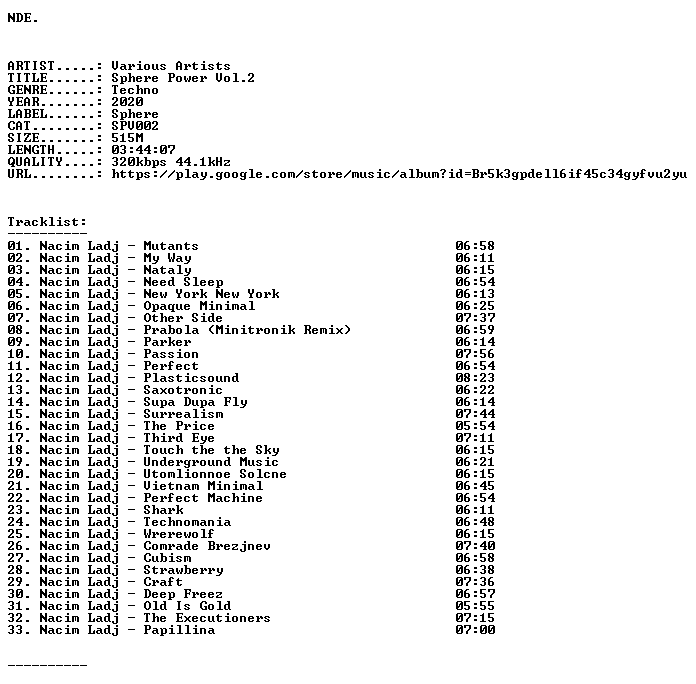 NDE.

ARTIST.....: Various Artists
TITLE......: Sphere Power Vol.2
GENRE......: Techno
YEAR.......: 2020
LABEL......: Sphere
CAT........: SPV002
SIZE.......: 515M
LENGTH.....: 03:44:07
QUALITY....: 320kbps 44.1kHz
URL........: https://play.google.com/store/music/album?id=Br5k3gpdell6if45c34gyfvu2yu

Tracklist:
----------
01. Nacim Ladj - Mutants 06:58
02. Nacim Ladj - My Way 06:11
03. Nacim Ladj - Nataly 06:15
04. Nacim Ladj - Need Sleep 06:54
05. Nacim Ladj - New York New York 06:13
06. Nacim Ladj - Opaque Minimal 06:25
07. Nacim Ladj - Other Side 07:37
08. Nacim Ladj - Prabola (Minitronik Remix) 06:59
09. Nacim Ladj - Parker 06:14
10. Nacim Ladj - Passion 07:56
11. Nacim Ladj - Perfect 06:54
12. Nacim Ladj - Plasticsound 08:23
13. Nacim Ladj - Saxotronic 06:22
14. Nacim Ladj - Supa Dupa Fly 06:14
15. Nacim Ladj - Surrealism 07:44
16. Nacim Ladj - The Price 05:54
17. Nacim Ladj - Third Eye 07:11
18. Nacim Ladj - Touch the the Sky 06:15
19. Nacim Ladj - Underground Music 06:21
20. Nacim Ladj - Utomlionnoe Solcne 06:15
21. Nacim Ladj - Vietnam Minimal 06:45
22. Nacim Ladj - Perfect Machine 06:54
23. Nacim Ladj - Shark 06:11
24. Nacim Ladj - Technomania 06:48
25. Nacim Ladj - Wrerewolf 06:15
26. Nacim Ladj - Comrade Brezjnev 07:40
27. Nacim Ladj - Cubism 06:58
28. Nacim Ladj - Strawberry 06:38
29. Nacim Ladj - Craft 07:36
30. Nacim Ladj - Deep Freez 06:57
31. Nacim Ladj - Old Is Gold 05:55
32. Nacim Ladj - The Executioners 07:15
33. Nacim Ladj - Papillina 07:00

----------